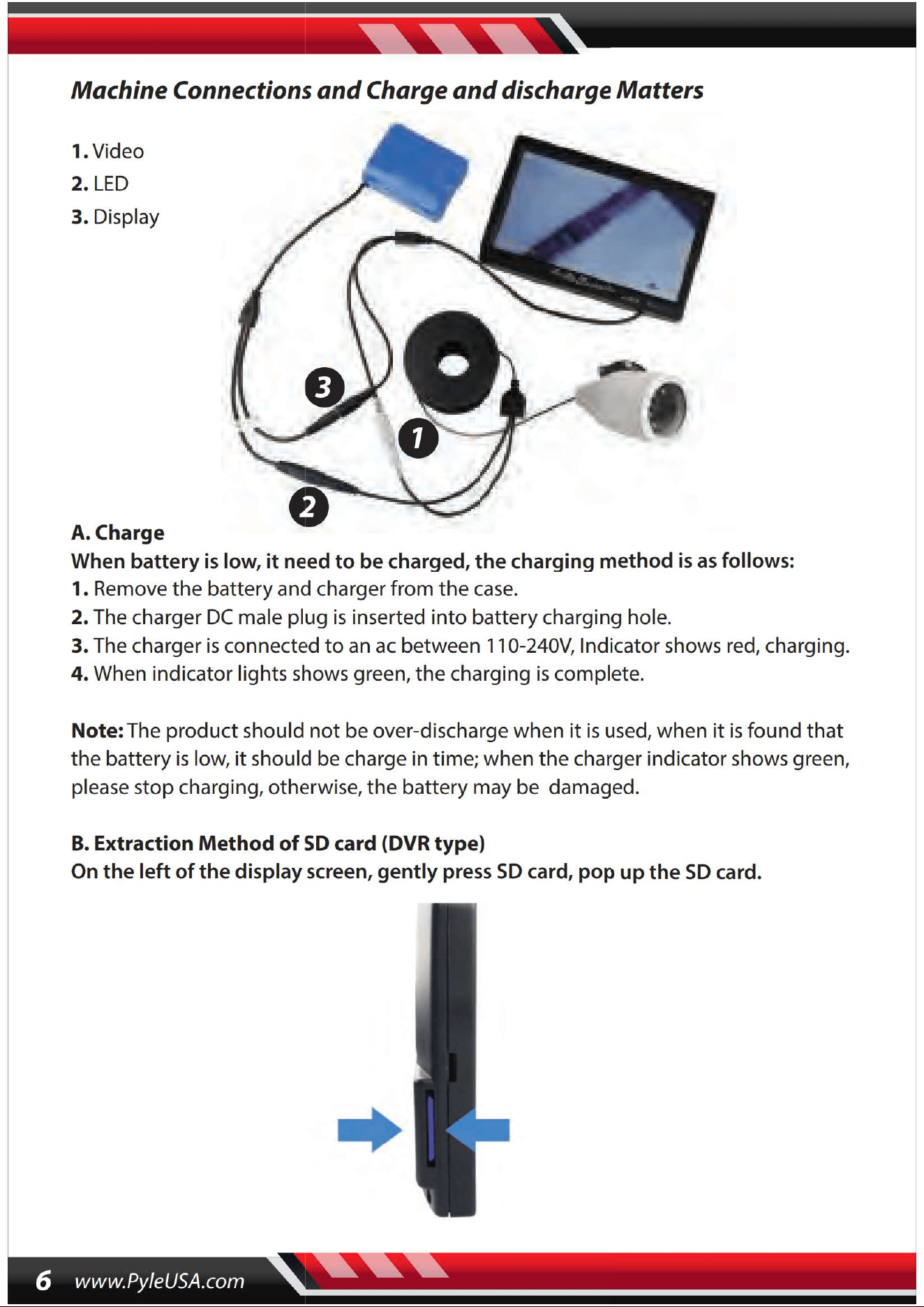 Machine Connections and Charge and discharge Matters

1. Video
2. LED
3. Display

3

1

2

A. Charge
When battery is low, it need to be charged, the charging method is as follows:
1. Remove the battery and charger from the case.
2. The charger DC male plug is inserted into battery charging hole.
3. The charger is connected to an ac between 110-240V, Indicator shows red, charging.
4. When indicator lights shows green, the charging is complete.

Note: The product should not be over-discharge when it is used, when it is found that the battery is low, it should be charge in time; when the charger indicator shows green, please stop charging, otherwise, the battery may be damaged.

B. Extraction Method of SD card (DVR type)
On the left of the display screen, gently press SD card, pop up the SD card.

6 www.PyleUSA.com